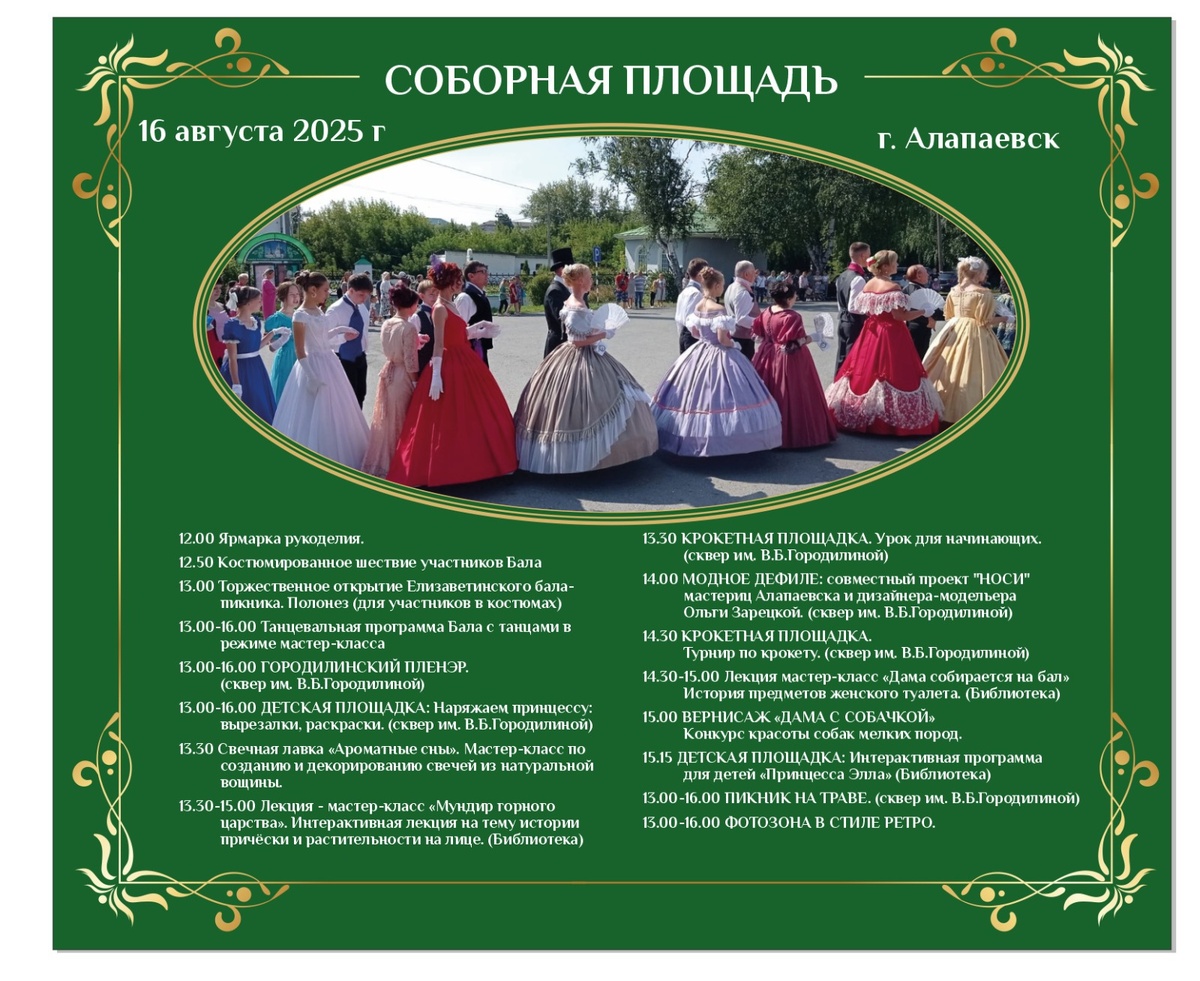 СОБОРНАЯ ПЛОЩАДЬ

16 августа 2025 г

г. Алапаевск

12.00 Ярмарка рукоделия.

12.50 Костюмированное шествие участников Бала

13.00 Торжественное открытие Елизаветинского бала-пикника. Полонез (для участников в костюмах)

13.00-16.00 Танцевальная программа Бала с танцами в режиме мастер-класса

13.00-16.00 ГОРОДИЛИНСКИЙ ПЛЕНЭР. (сквер им. В.Б.Городилиной)

13.00-16.00 ДЕТСКАЯ ПЛОЩАДКА: Наряжаем принцессу: вырезалки, раскраски. (сквер им. В.Б.Городилиной)

13.30 Свечная лавка «Ароматные сны». Мастер-класс по созданию и декорированию свечей из натуральной вощины.

13.30-15.00 Лекция - мастер-класс «Мундир горного царства». Интерактивная лекция на тему истории причёски и растительности на лице. (Библиотека)

13.30 КРОКЕТНАЯ ПЛОЩАДКА. Урок для начинающих. (сквер им. В.Б.Городилиной)

14.00 МОДНОЕ ДЕФИЛЕ: совместный проект "НОСИ" мастериц Алапаевска и дизайнера-модельера Ольги Зарецкой. (сквер им. В.Б.Городилиной)

14.30 КРОКЕТНАЯ ПЛОЩАДКА. Турнир по крокету. (сквер им. В.Б.Городилиной)

14.30-15.00 Лекция мастер-класс «Дама собирается на бал» История предметов женского туалета. (Библиотека)

15.00 ВЕРНИСАЖ «ДАМА С СОБАЧКОЙ» Конкурс красоты собак мелких пород.

15.15 ДЕТСКАЯ ПЛОЩАДКА: Интерактивная программа для детей «Принцесса Элла» (Библиотека)

13.00-16.00 ПИКНИК НА ТРАВЕ. (сквер им. В.Б.Городилиной)

13.00-16.00 ФОТОЗОНА В СТИЛЕ РЕТРО.